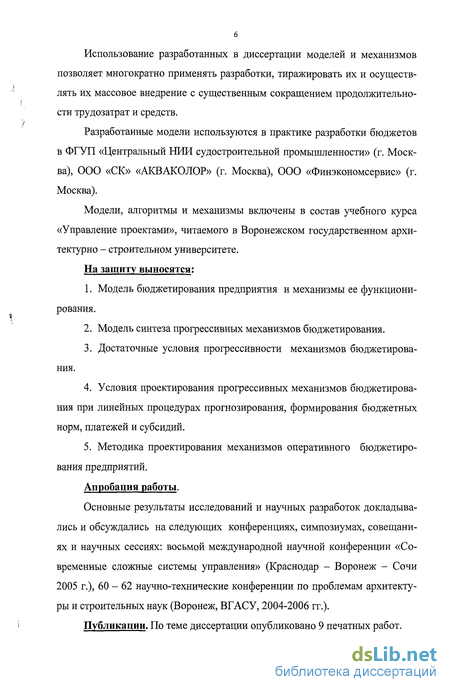 6

Использование разработанных в диссертации моделей и механизмов позволяет многократно применять разработки, тиражировать их и осуществлять их массовое внедрение с существенным сокращением продолжительности трудозатрат и средств.

Разработанные модели используются в практике разработки бюджетов в ФГУП «Центральный НИИ судостроительной промышленности» (г. Москва), ООО «СК» «АКВАКОЛОР» (г. Москва), ООО «Финэкономсервис» (г. Москва).

Модели, алгоритмы и механизмы включены в состав учебного курса «Управление проектами», читаемого в Воронежском государственном архитектурно – строительном университете.

На защиту выносятся:

1. Модель бюджетирования предприятия и механизмы ее функционирования.

2. Модель синтеза прогрессивных механизмов бюджетирования.

3. Достаточные условия прогрессивности механизмов бюджетирования.

4. Условия проектирования прогрессивных механизмов бюджетирования при линейных процедурах прогнозирования, формирования бюджетных норм, платежей и субсидий.

5. Методика проектирования механизмов оперативного бюджетирования предприятий.

Апробация работы.

Основные результаты исследований и научных разработок докладывались и обсуждались на следующих конференциях, симпозиумах, совещаниях и научных сессиях: восьмой международной научной конференции «Современные сложные системы управления» (Краснодар – Воронеж – Сочи 2005 г.), 60 – 62 научно-технические конференции по проблемам архитектуры и строительных наук (Воронеж, ВГАСУ, 2004-2006 гг.).

Публикации. По теме диссертации опубликовано 9 печатных работ.

dsLib.net
библиотека диссертаций